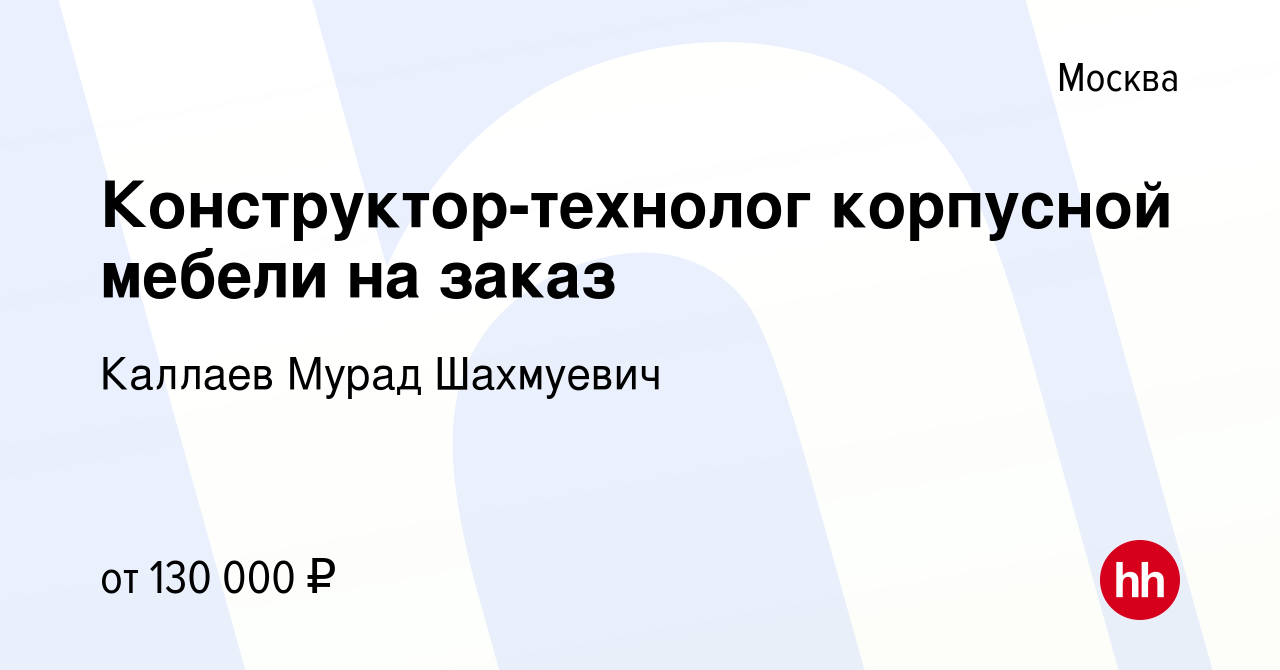 Москва

Конструктор-технолог корпусной мебели на заказ

Каллаев Мурад Шахмуевич

от 130 000 ₽

hh